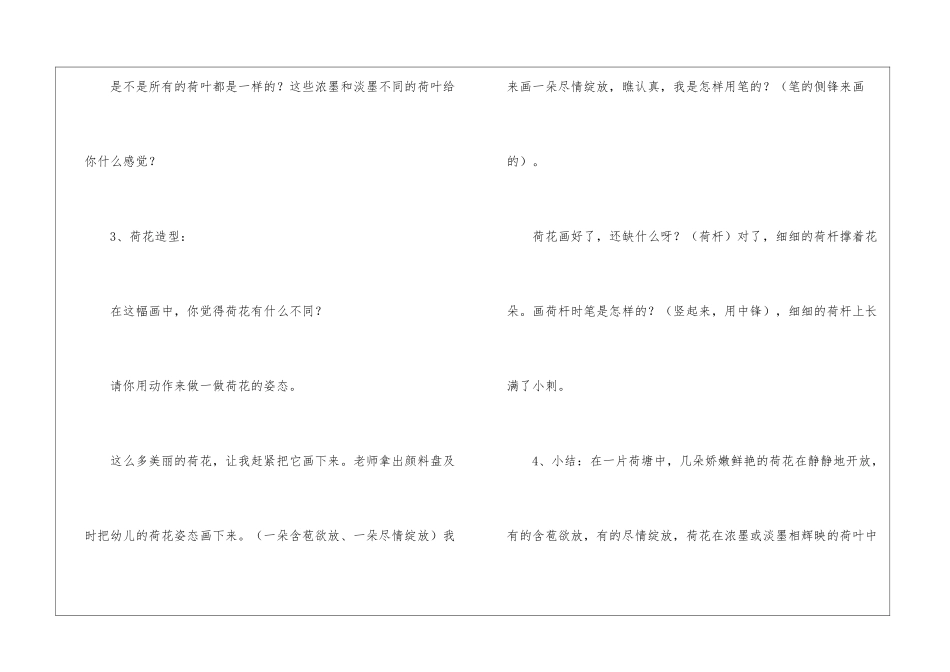 是不是所有的荷叶都是一样的？这些浓墨和淡墨不同的荷叶给你什么感觉？

3、荷花造型：

在这幅画中，你觉得荷花有什么不同？

请你用动作来做一做荷花的姿态。

这么多美丽的荷花，让我赶紧把它画下来。老师拿出颜料盘及时把幼儿的荷花姿态画下来。（一朵含苞欲放、一朵尽情绽放）我来画一朵尽情绽放，瞧认真，我是怎样用笔的？（笔的侧锋来画的）。

荷花画好了，还缺什么呀？（荷杆）对了，细细的荷杆撑着花朵。画荷杆时笔是怎样的？（竖起来，用中锋），细细的荷杆上长满了小刺。

4、小结：在一片荷塘中，几朵娇嫩鲜艳的荷花在静静地开放，有的含苞欲放，有的尽情绽放，荷花在浓墨或淡墨相辉映的荷叶中